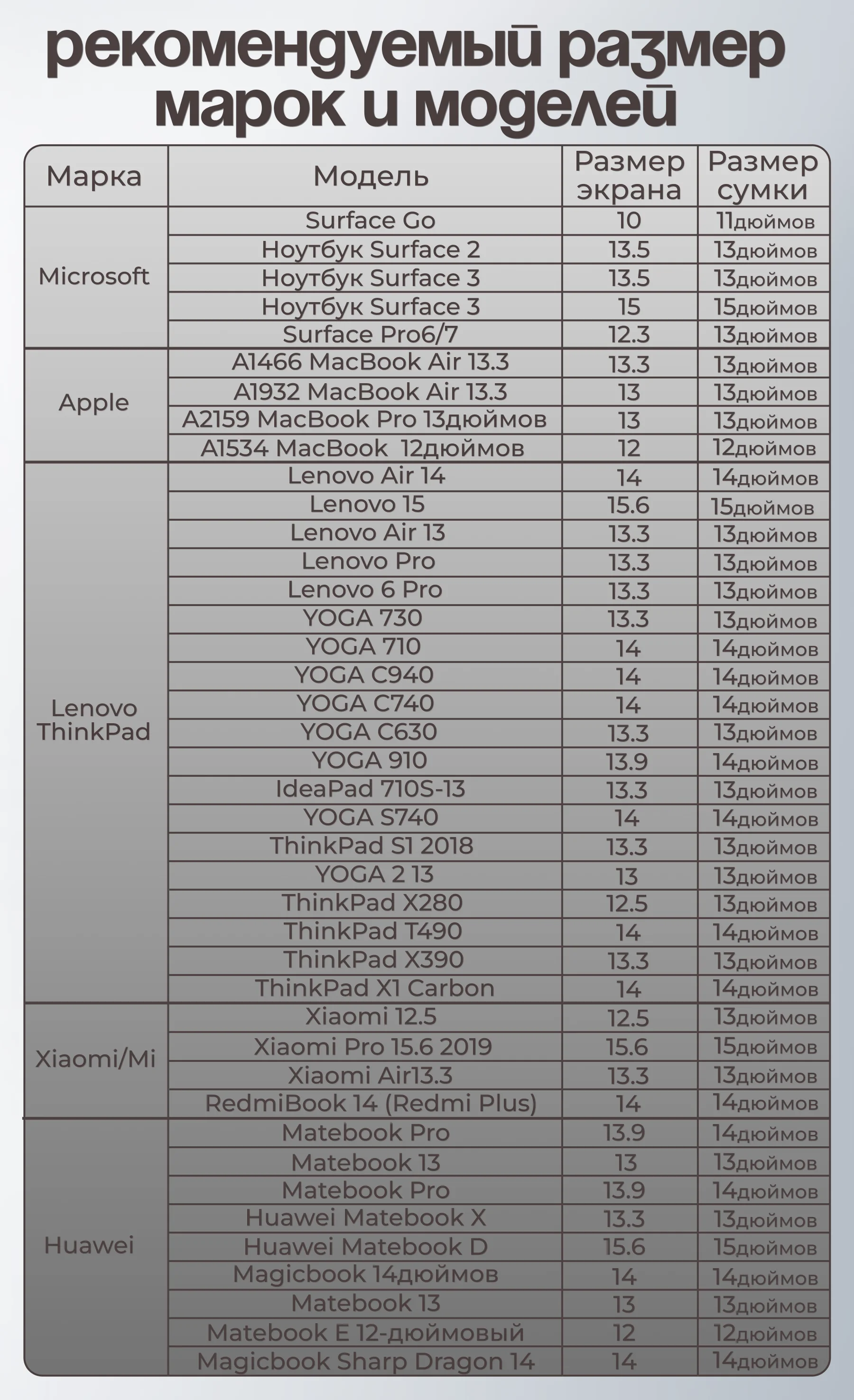 рекомендуемый размер марок и моделей

| Марка | Модель | Размер экрана | Размер сумки |
|---|---|---|---|
| Microsoft | Surface Go | 10 | 11дюймов |
| | Ноутбук Surface 2 | 13.5 | 13дюймов |
| | Ноутбук Surface 3 | 13.5 | 13дюймов |
| | Ноутбук Surface 3 | 15 | 15дюймов |
| | Surface Pro6/7 | 12.3 | 13дюймов |
| Apple | A1466 MacBook Air 13.3 | 13.3 | 13дюймов |
| | A1932 MacBook Air 13.3 | 13 | 13дюймов |
| | A2159 MacBook Pro 13дюймов | 13 | 13дюймов |
| | A1534 MacBook 12дюймов | 12 | 12дюймов |
| Lenovo ThinkPad | Lenovo Air 14 | 14 | 14дюймов |
| | Lenovo 15 | 15.6 | 15дюймов |
| | Lenovo Air 13 | 13.3 | 13дюймов |
| | Lenovo Pro | 13.3 | 13дюймов |
| | Lenovo 6 Pro | 13.3 | 13дюймов |
| | YOGA 730 | 13.3 | 13дюймов |
| | YOGA 710 | 14 | 14дюймов |
| | YOGA C940 | 14 | 14дюймов |
| | YOGA C740 | 14 | 14дюймов |
| | YOGA C630 | 13.3 | 13дюймов |
| | YOGA 910 | 13.9 | 14дюймов |
| | IdeaPad 710S-13 | 13.3 | 13дюймов |
| | YOGA S740 | 14 | 14дюймов |
| | ThinkPad S1 2018 | 13.3 | 13дюймов |
| | YOGA 2 13 | 13 | 13дюймов |
| | ThinkPad X280 | 12.5 | 13дюймов |
| | ThinkPad T490 | 14 | 14дюймов |
| | ThinkPad X390 | 13.3 | 13дюймов |
| | ThinkPad X1 Carbon | 14 | 14дюймов |
| Xiaomi/Mi | Xiaomi 12.5 | 12.5 | 13дюймов |
| | Xiaomi Pro 15.6 2019 | 15.6 | 15дюймов |
| | Xiaomi Air13.3 | 13.3 | 13дюймов |
| | RedmiBook 14 (Redmi Plus) | 14 | 14дюймов |
| Huawei | Matebook Pro | 13.9 | 14дюймов |
| | Matebook 13 | 13 | 13дюймов |
| | Matebook Pro | 13.9 | 14дюймов |
| | Huawei Matebook X | 13.3 | 13дюймов |
| | Huawei Matebook D | 15.6 | 15дюймов |
| | Magicbook 14дюймов | 14 | 14дюймов |
| | Matebook 13 | 13 | 13дюймов |
| | Matebook E 12-дюймовый | 12 | 12дюймов |
| | Magicbook Sharp Dragon 14 | 14 | 14дюймов |